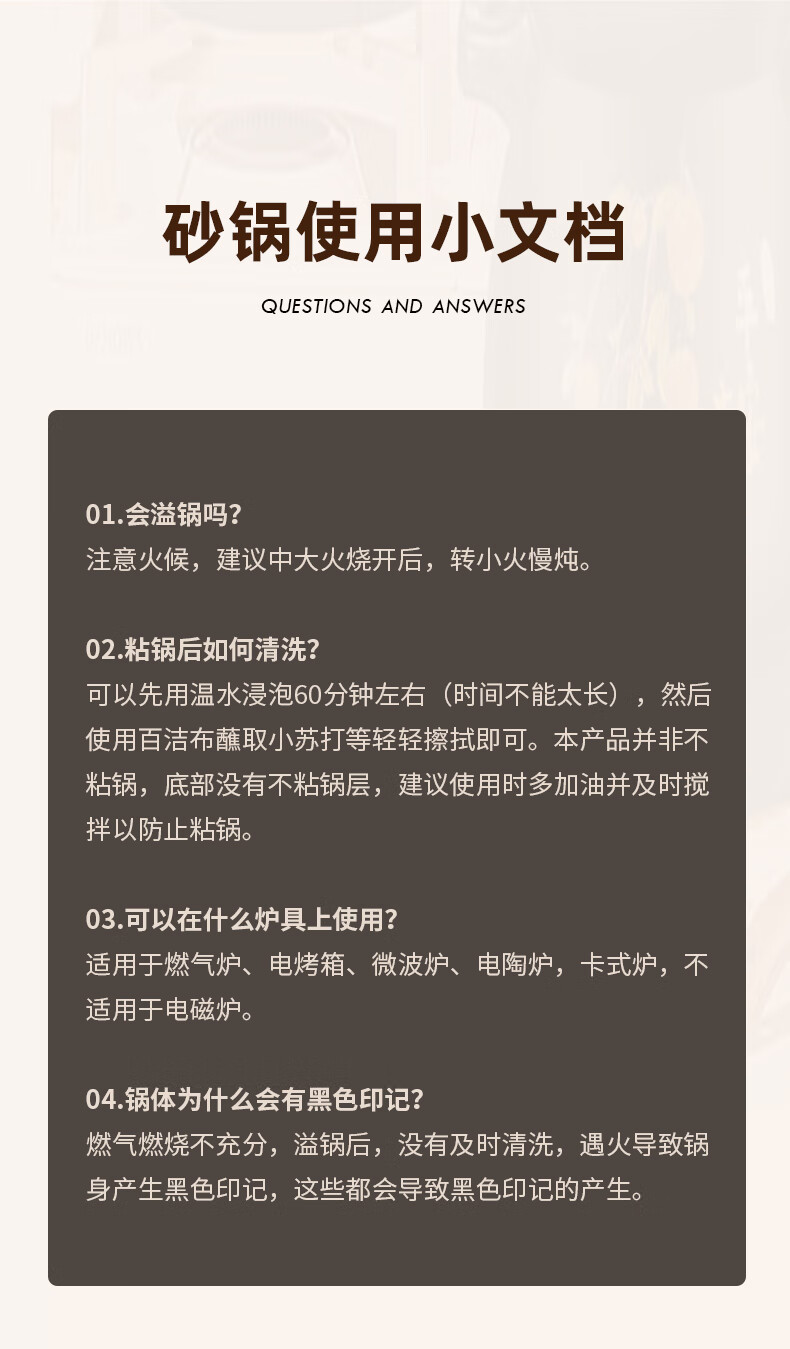 砂锅使用小文档

QUESTIONS AND ANSWERS

01.会溢锅吗?
注意火候，建议中大火烧开后，转小火慢炖。

02.粘锅后如何清洗?
可以先用温水浸泡60分钟左右（时间不能太长），然后使用百洁布蘸取小苏打等轻轻擦拭即可。本产品并非不粘锅，底部没有不粘锅层，建议使用时多加油并及时搅拌以防止粘锅。

03.可以在什么炉具上使用?
适用于燃气炉、电烤箱、微波炉、电陶炉，卡式炉，不适用于电磁炉。

04.锅体为什么会有黑色印记?
燃气燃烧不充分，溢锅后，没有及时清洗，遇火导致锅身产生黑色印记，这些都会导致黑色印记的产生。